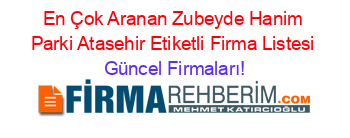 En Çok Aranan Zubeyde Hanim Parki Atasehir Etiketli Firma Listesi Güncel Firmaları!

FİRMAREHBERİM.COM
MEHMET KATIRCIOĞLU